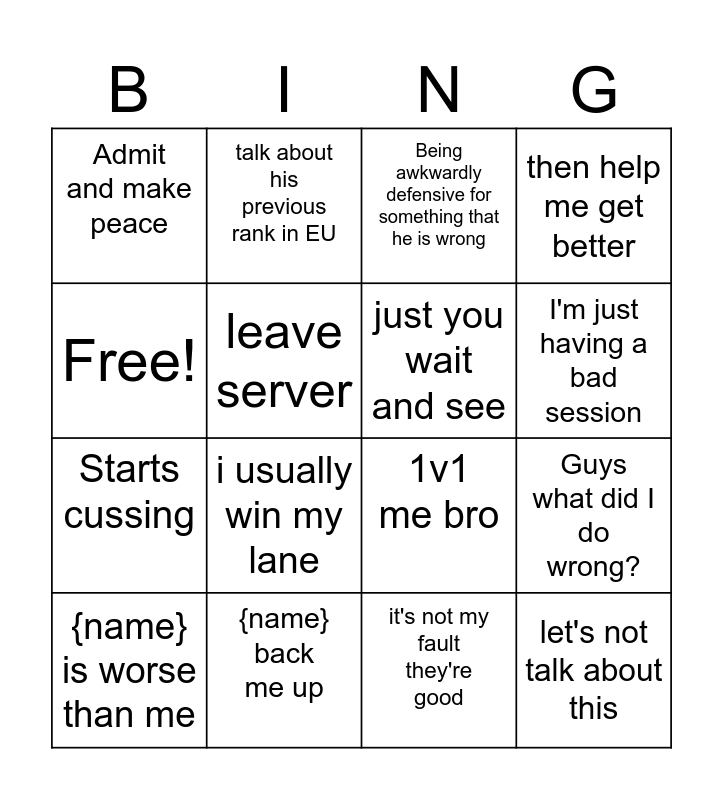 | B | I | N | G |
|---|---|---|---|
| Admit and make peace | talk about his previous rank in EU | Being awkwardly defensive for something that he is wrong | then help me get better |
| Free! | leave server | just you wait and see | I'm just having a bad session |
| Starts cussing | i usually win my lane | 1v1 me bro | Guys what did I do wrong? |
| {name} is worse than me | {name} back me up | it's not my fault they're good | let's not talk about this |